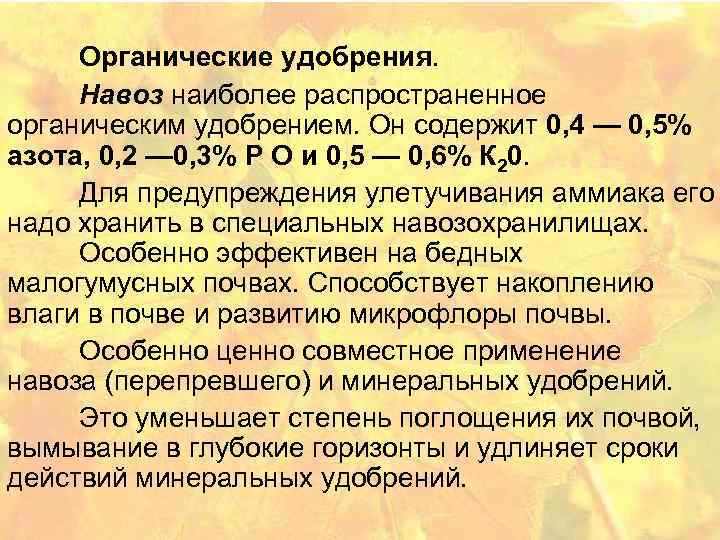 Органические удобрения.

Навоз наиболее распространенное органическим удобрением. Он содержит 0,4 — 0,5% азота, 0,2 —0,3% Р О и 0,5 — 0,6% $К_20$.

Для предупреждения улетучивания аммиака его надо хранить в специальных навозохранилищах.

Особенно эффективен на бедных малогумусных почвах. Способствует накоплению влаги в почве и развитию микрофлоры почвы.

Особенно ценно совместное применение навоза (перепревшего) и минеральных удобрений.

Это уменьшает степень поглощения их почвой, вымывание в глубокие горизонты и удлиняет сроки действий минеральных удобрений.